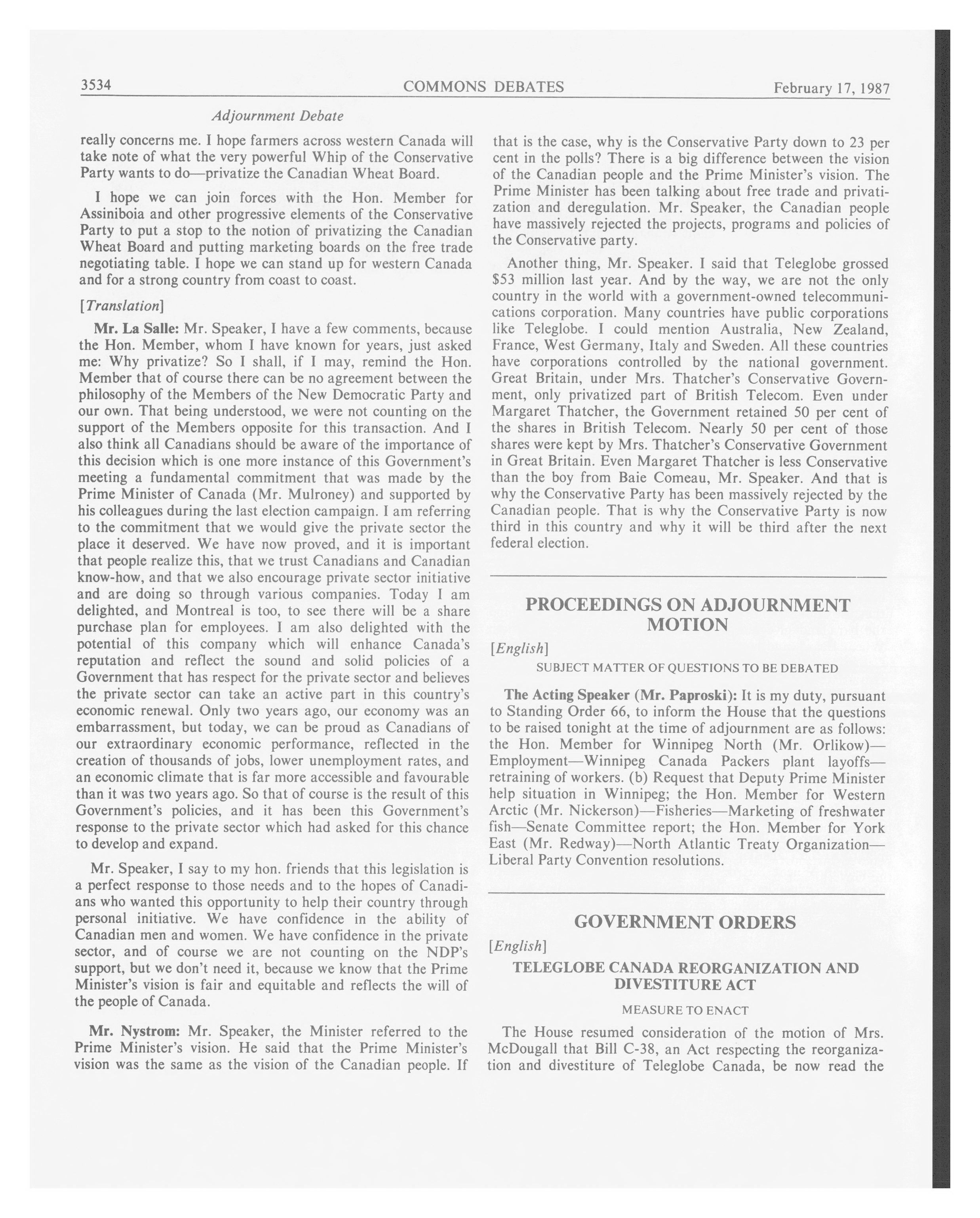 3534 COMMONS DEBATES February 17, 1987

Adjournment Debate

really concerns me. I hope farmers across western Canada will take note of what the very powerful Whip of the Conservative Party wants to do—privatize the Canadian Wheat Board.

I hope we can join forces with the Hon. Member for Assiniboia and other progressive elements of the Conservative Party to put a stop to the notion of privatizing the Canadian Wheat Board and putting marketing boards on the free trade negotiating table. I hope we can stand up for western Canada and for a strong country from coast to coast.

[Translation]

Mr. La Salle: Mr. Speaker, I have a few comments, because the Hon. Member, whom I have known for years, just asked me: Why privatize? So I shall, if I may, remind the Hon. Member that of course there can be no agreement between the philosophy of the Members of the New Democratic Party and our own. That being understood, we were not counting on the support of the Members opposite for this transaction. And I also think all Canadians should be aware of the importance of this decision which is one more instance of this Government's meeting a fundamental commitment that was made by the Prime Minister of Canada (Mr. Mulroney) and supported by his colleagues during the last election campaign. I am referring to the commitment that we would give the private sector the place it deserved. We have now proved, and it is important that people realize this, that we trust Canadians and Canadian know-how, and that we also encourage private sector initiative and are doing so through various companies. Today I am delighted, and Montreal is too, to see there will be a share purchase plan for employees. I am also delighted with the potential of this company which will enhance Canada's reputation and reflect the sound and solid policies of a Government that has respect for the private sector and believes the private sector can take an active part in this country's economic renewal. Only two years ago, our economy was an embarrassment, but today, we can be proud as Canadians of our extraordinary economic performance, reflected in the creation of thousands of jobs, lower unemployment rates, and an economic climate that is far more accessible and favourable than it was two years ago. So that of course is the result of this Government's policies, and it has been this Government's response to the private sector which had asked for this chance to develop and expand.

Mr. Speaker, I say to my hon. friends that this legislation is a perfect response to those needs and to the hopes of Canadians who wanted this opportunity to help their country through personal initiative. We have confidence in the ability of Canadian men and women. We have confidence in the private sector, and of course we are not counting on the NDP's support, but we don't need it, because we know that the Prime Minister's vision is fair and equitable and reflects the will of the people of Canada.

Mr. Nystrom: Mr. Speaker, the Minister referred to the Prime Minister's vision. He said that the Prime Minister's vision was the same as the vision of the Canadian people. If that is the case, why is the Conservative Party down to 23 per cent in the polls? There is a big difference between the vision of the Canadian people and the Prime Minister's vision. The Prime Minister has been talking about free trade and privatization and deregulation. Mr. Speaker, the Canadian people have massively rejected the projects, programs and policies of the Conservative party.

Another thing, Mr. Speaker. I said that Teleglobe grossed $53 million last year. And by the way, we are not the only country in the world with a government-owned telecommunications corporation. Many countries have public corporations like Teleglobe. I could mention Australia, New Zealand, France, West Germany, Italy and Sweden. All these countries have corporations controlled by the national government. Great Britain, under Mrs. Thatcher's Conservative Government, only privatized part of British Telecom. Even under Margaret Thatcher, the Government retained 50 per cent of the shares in British Telecom. Nearly 50 per cent of those shares were kept by Mrs. Thatcher's Conservative Government in Great Britain. Even Margaret Thatcher is less Conservative than the boy from Baie Comeau, Mr. Speaker. And that is why the Conservative Party has been massively rejected by the Canadian people. That is why the Conservative Party is now third in this country and why it will be third after the next federal election.

PROCEEDINGS ON ADJOURNMENT MOTION

[English]

SUBJECT MATTER OF QUESTIONS TO BE DEBATED

The Acting Speaker (Mr. Paproski): It is my duty, pursuant to Standing Order 66, to inform the House that the questions to be raised tonight at the time of adjournment are as follows: the Hon. Member for Winnipeg North (Mr. Orlikow)—Employment—Winnipeg Canada Packers plant layoffs—retraining of workers. (b) Request that Deputy Prime Minister help situation in Winnipeg; the Hon. Member for Western Arctic (Mr. Nickerson)—Fisheries—Marketing of freshwater fish—Senate Committee report; the Hon. Member for York East (Mr. Redway)—North Atlantic Treaty Organization—Liberal Party Convention resolutions.

GOVERNMENT ORDERS

[English]

TELEGLOBE CANADA REORGANIZATION AND DIVESTITURE ACT

MEASURE TO ENACT

The House resumed consideration of the motion of Mrs. McDougall that Bill C-38, an Act respecting the reorganization and divestiture of Teleglobe Canada, be now read the